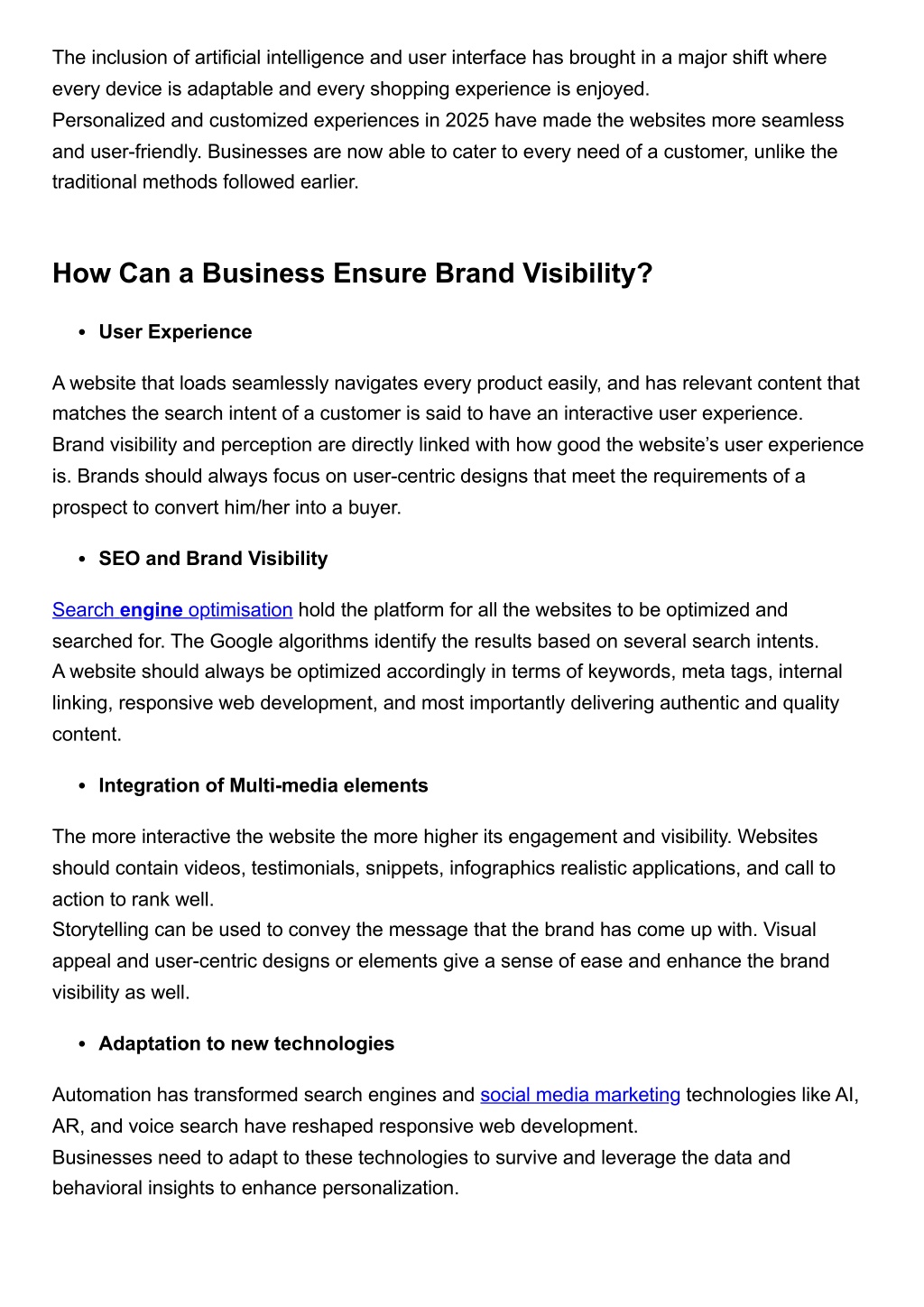 The inclusion of artificial intelligence and user interface has brought in a major shift where every device is adaptable and every shopping experience is enjoyed.
Personalized and customized experiences in 2025 have made the websites more seamless and user-friendly. Businesses are now able to cater to every need of a customer, unlike the traditional methods followed earlier.

How Can a Business Ensure Brand Visibility?

• User Experience

A website that loads seamlessly navigates every product easily, and has relevant content that matches the search intent of a customer is said to have an interactive user experience.
Brand visibility and perception are directly linked with how good the website's user experience is. Brands should always focus on user-centric designs that meet the requirements of a prospect to convert him/her into a buyer.

• SEO and Brand Visibility

Search engine optimisation hold the platform for all the websites to be optimized and searched for. The Google algorithms identify the results based on several search intents.
A website should always be optimized accordingly in terms of keywords, meta tags, internal linking, responsive web development, and most importantly delivering authentic and quality content.

• Integration of Multi-media elements

The more interactive the website the more higher its engagement and visibility. Websites should contain videos, testimonials, snippets, infographics realistic applications, and call to action to rank well.
Storytelling can be used to convey the message that the brand has come up with. Visual appeal and user-centric designs or elements give a sense of ease and enhance the brand visibility as well.

• Adaptation to new technologies

Automation has transformed search engines and social media marketing technologies like AI, AR, and voice search have reshaped responsive web development.
Businesses need to adapt to these technologies to survive and leverage the data and behavioral insights to enhance personalization.